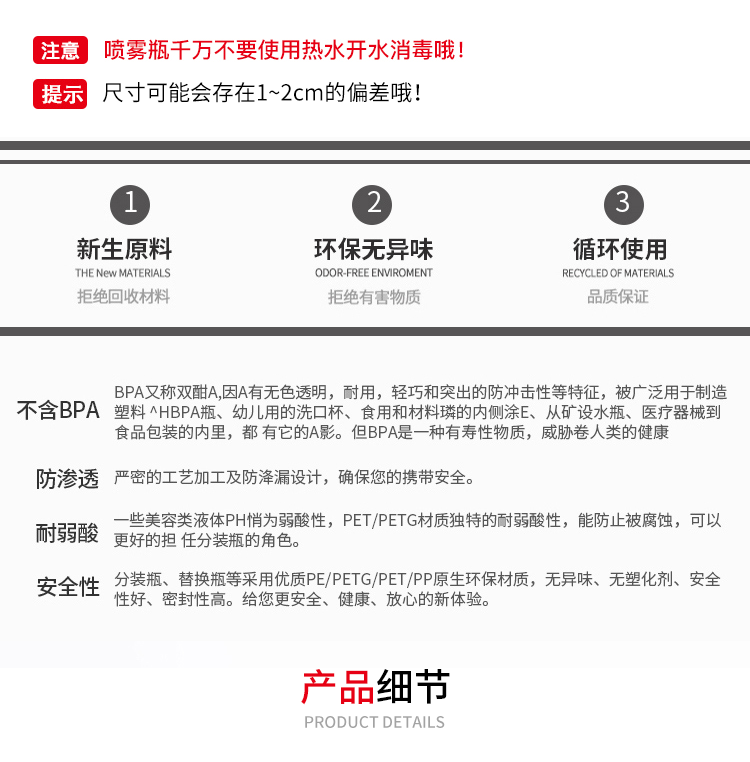 注意 喷雾瓶千万不要使用热水开水消毒哦！

提示 尺寸可能会存在1~2cm的偏差哦！

1
新生原料
THE New MATERIALS
拒绝回收材料

2
环保无异味
ODOR-FREE ENVIROMENT
拒绝有害物质

3
循环使用
RECYCLED OF MATERIALS
品质保证

不含BPA
BPA又称双酣A,因A有无色透明，耐用，轻巧和突出的防冲击性等特征，被广泛用于制造塑料 ^HBPA瓶、幼儿用的洗口杯、食用和材料璘的内侧涂E、从矿设水瓶、医疗器械到食品包装的内里，都 有它的A影。但BPA是一种有寿性物质，威胁卷人类的健康

防渗透
严密的工艺加工及防泽漏设计，确保您的携带安全。

耐弱酸
一些美容类液体PH悄为弱酸性，PET/PETG材质独特的耐弱酸性，能防止被腐蚀，可以更好的担 任分装瓶的角色。

安全性
分装瓶、替换瓶等采用优质PE/PETG/PET/PP原生环保材质，无异味、无塑化剂、安全性好、密封性高。给您更安全、健康、放心的新体验。

产品细节
PRODUCT DETAILS